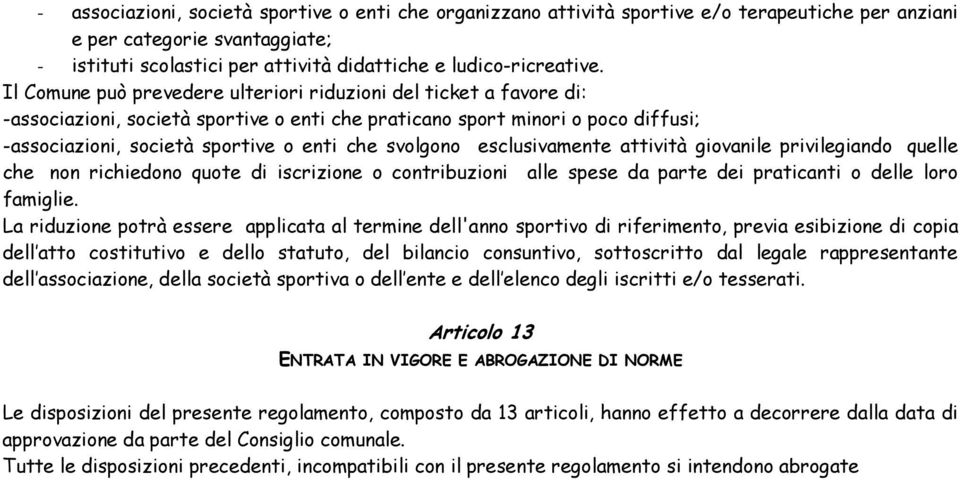 - associazioni, società sportive o enti che organizzano attività sportive e/o terapeutiche per anziani e per categorie svantaggiate;
- istituti scolastici per attività didattiche e ludico-ricreative.
Il Comune può prevedere ulteriori riduzioni del ticket a favore di:
-associazioni, società sportive o enti che praticano sport minori o poco diffusi;
-associazioni, società sportive o enti che svolgono esclusivamente attività giovanile privilegiando quelle che non richiedono quote di iscrizione o contribuzioni alle spese da parte dei praticanti o delle loro famiglie.
La riduzione potrà essere applicata al termine dell'anno sportivo di riferimento, previa esibizione di copia dell'atto costitutivo e dello statuto, del bilancio consuntivo, sottoscritto dal legale rappresentante dell'associazione, della società sportiva o dell'ente e dell'elenco degli iscritti e/o tesserati.

Articolo 13
ENTRATA IN VIGORE E ABROGAZIONE DI NORME

Le disposizioni del presente regolamento, composto da 13 articoli, hanno effetto a decorrere dalla data di approvazione da parte del Consiglio comunale.
Tutte le disposizioni precedenti, incompatibili con il presente regolamento si intendono abrogate